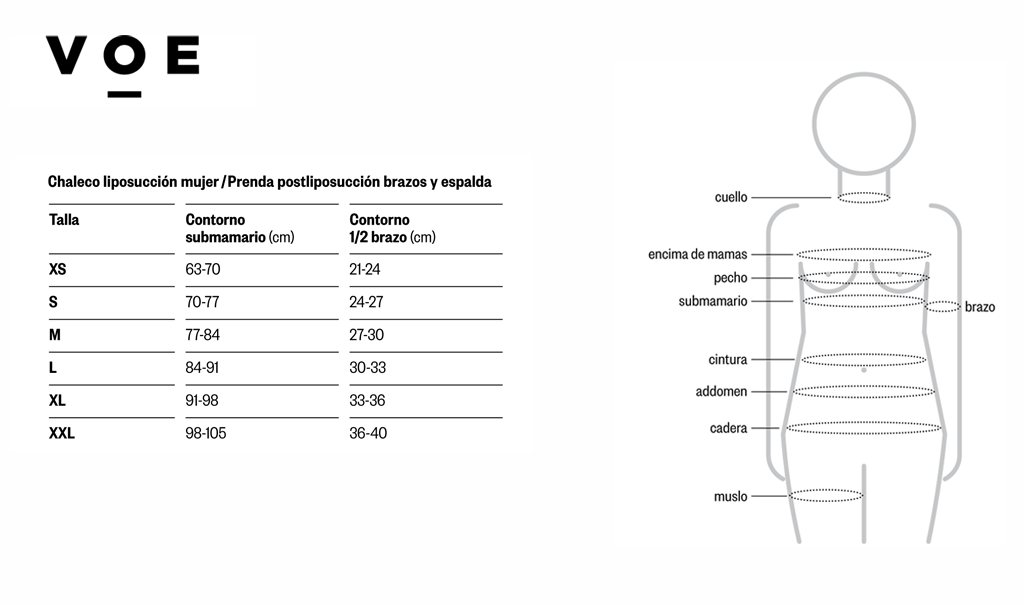 VOE

Chaleco liposucción mujer / Prenda postliposucción brazos y espalda

| Talla | Contorno submamario (cm) | Contorno 1/2 brazo (cm) |
|---|---|---|
| XS | 63-70 | 21-24 |
| S | 70-77 | 24-27 |
| M | 77-84 | 27-30 |
| L | 84-91 | 30-33 |
| XL | 91-98 | 33-36 |
| XXL | 98-105 | 36-40 |

cuello
encima de mamas
pecho
submamario
brazo
cintura
addomen
cadera
muslo